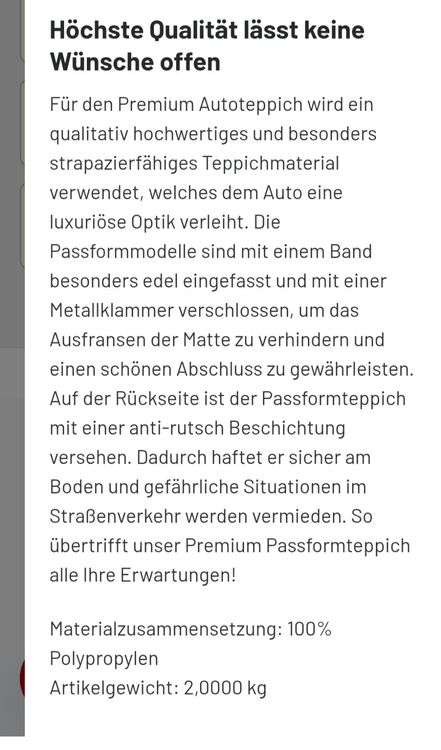 Höchste Qualität lässt keine Wünsche offen

Für den Premium Autoteppich wird ein qualitativ hochwertiges und besonders strapazierfähiges Teppichmaterial verwendet, welches dem Auto eine luxuriöse Optik verleiht. Die Passformmodelle sind mit einem Band besonders edel eingefasst und mit einer Metallklammer verschlossen, um das Ausfransen der Matte zu verhindern und einen schönen Abschluss zu gewährleisten. Auf der Rückseite ist der Passformteppich mit einer anti-rutsch Beschichtung versehen. Dadurch haftet er sicher am Boden und gefährliche Situationen im Straßenverkehr werden vermieden. So übertrifft unser Premium Passformteppich alle Ihre Erwartungen!

Materialzusammensetzung: 100% Polypropylen
Artikelgewicht: 2,0000 kg